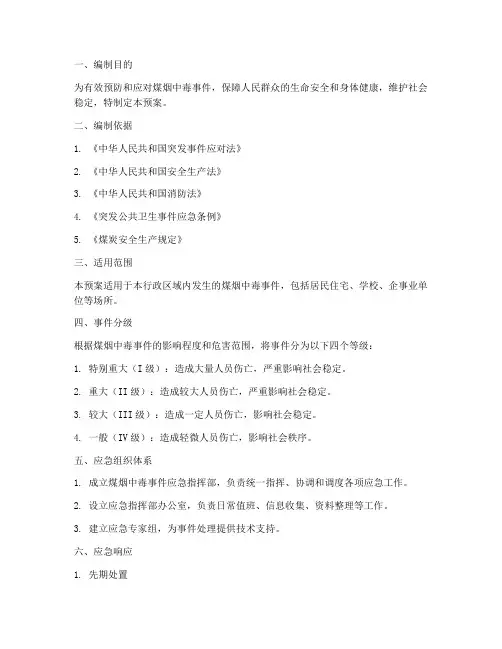 一、编制目的

为有效预防和应对煤烟中毒事件，保障人民群众的生命安全和身体健康，维护社会稳定，特制定本预案。

二、编制依据

1. 《中华人民共和国突发事件应对法》

2. 《中华人民共和国安全生产法》

3. 《中华人民共和国消防法》

4. 《突发公共卫生事件应急条例》

5. 《煤炭安全生产规定》

三、适用范围

本预案适用于本行政区域内发生的煤烟中毒事件，包括居民住宅、学校、企事业单位等场所。

四、事件分级

根据煤烟中毒事件的影响程度和危害范围，将事件分为以下四个等级：

1. 特别重大（I 级）：造成大量人员伤亡，严重影响社会稳定。

2. 重大（II 级）：造成较大人员伤亡，严重影响社会稳定。

3. 较大（III 级）：造成一定人员伤亡，影响社会稳定。

4. 一般（IV 级）：造成轻微人员伤亡，影响社会秩序。

五、应急组织体系

1. 成立煤烟中毒事件应急指挥部，负责统一指挥、协调和调度各项应急工作。

2. 设立应急指挥部办公室，负责日常值班、信息收集、资料整理等工作。

3. 建立应急专家组，为事件处理提供技术支持。

六、应急响应

1. 先期处置